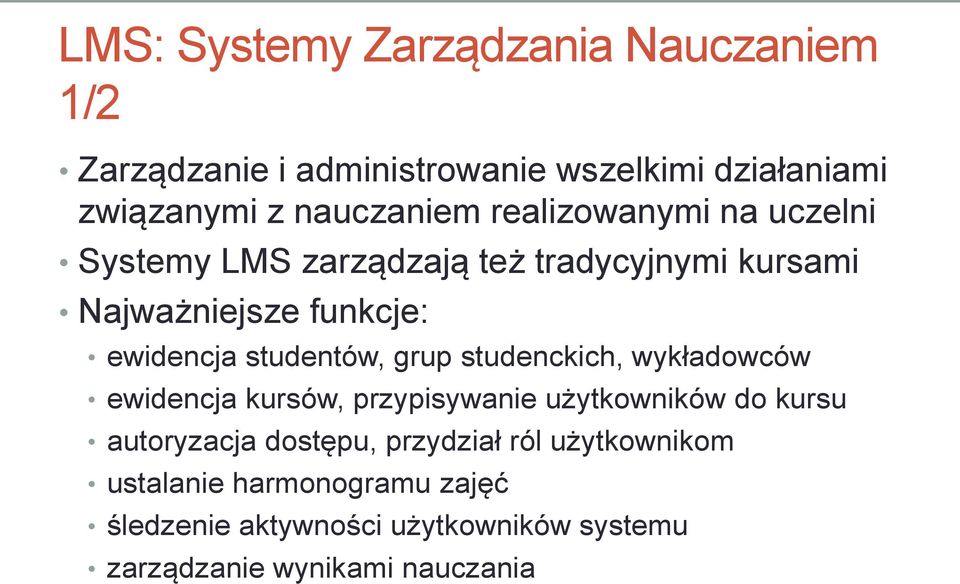 LMS: Systemy Zarządzania Nauczaniem 1/2

• Zarządzanie i administrowanie wszelkimi działaniami związanymi z nauczaniem realizowanymi na uczelni
• Systemy LMS zarządzają też tradycyjnymi kursami
• Najważniejsze funkcje:
  • ewidencja studentów, grup studenckich, wykładowców
  • ewidencja kursów, przypisywanie użytkowników do kursu
  • autoryzacja dostępu, przydział ról użytkownikom
  • ustalanie harmonogramu zajęć
  • śledzenie aktywności użytkowników systemu
  • zarządzanie wynikami nauczania